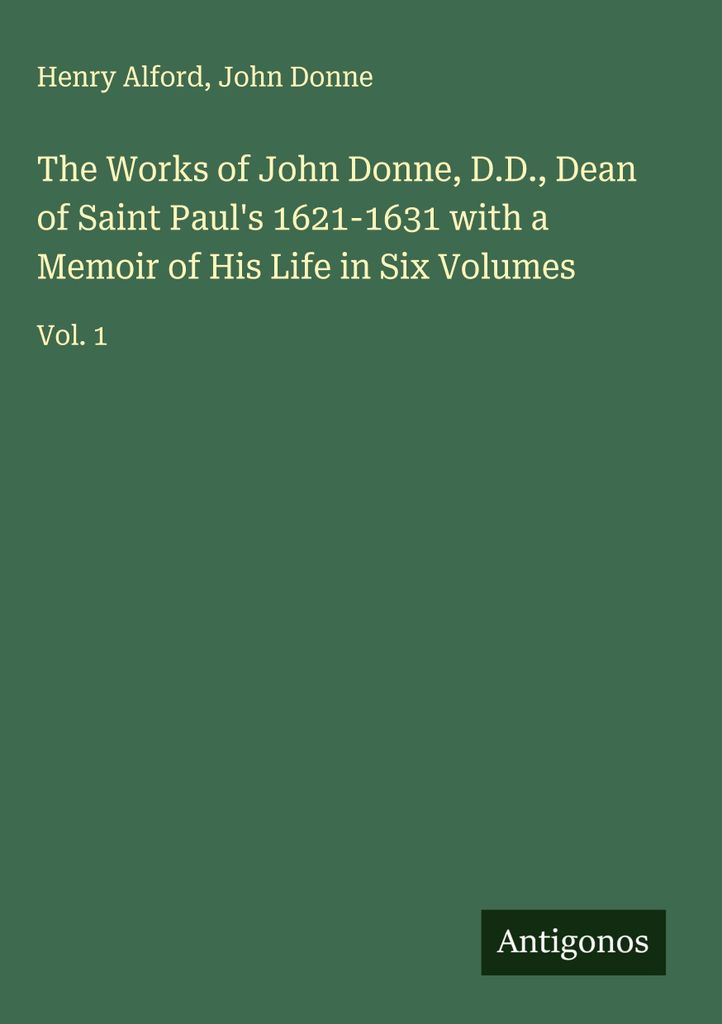 Henry Alford, John Donne

The Works of John Donne, D.D., Dean of Saint Paul's 1621-1631 with a Memoir of His Life in Six Volumes

Vol. 1

Antigonos